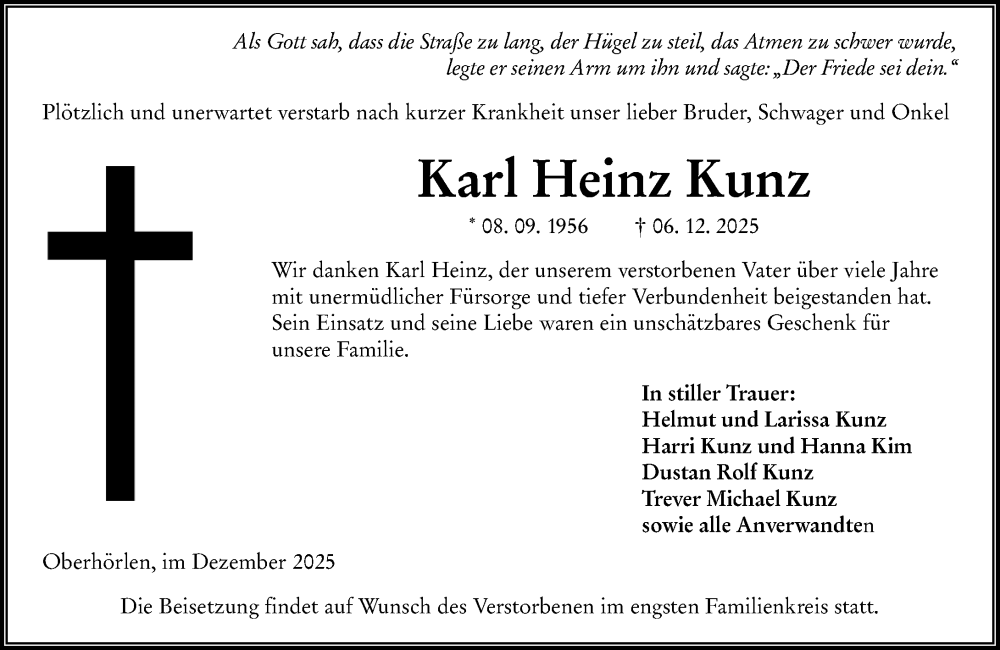 Als Gott sah, dass die Straße zu lang, der Hügel zu steil, das Atmen zu schwer wurde, legte er seinen Arm um ihn und sagte: „Der Friede sei dein.“

Plötzlich und unerwartet verstarb nach kurzer Krankheit unser lieber Bruder, Schwager und Onkel

Karl Heinz Kunz

* 08. 09. 1956 † 06. 12. 2025

Wir danken Karl Heinz, der unserem verstorbenen Vater über viele Jahre mit unermüdlicher Fürsorge und tiefer Verbundenheit beigestanden hat. Sein Einsatz und seine Liebe waren ein unschätzbares Geschenk für unsere Familie.

In stiller Trauer:
Helmut und Larissa Kunz
Harri Kunz und Hanna Kim
Dustan Rolf Kunz
Trever Michael Kunz
sowie alle Anverwandten

Oberhörlen, im Dezember 2025

Die Beisetzung findet auf Wunsch des Verstorbenen im engsten Familienkreis statt.